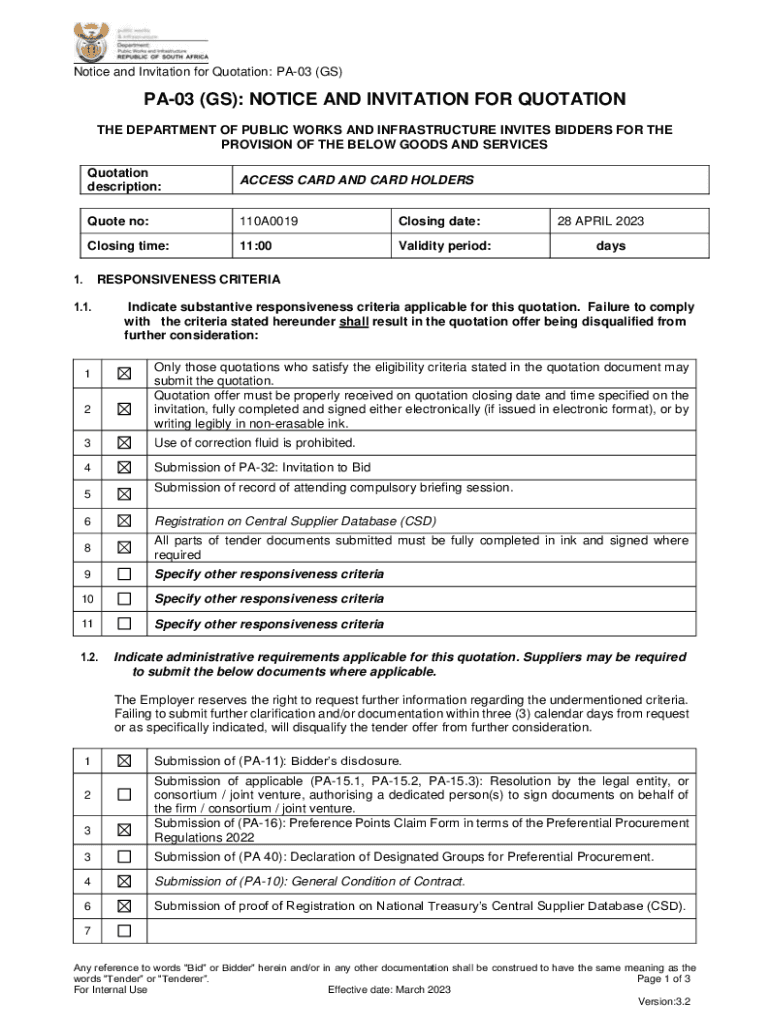 public works & infrastructure
Department:
Public Works and Infrastructure
REPUBLIC OF SOUTH AFRICA

Notice and Invitation for Quotation: PA-03 (GS)

PA-03 (GS): NOTICE AND INVITATION FOR QUOTATION

THE DEPARTMENT OF PUBLIC WORKS AND INFRASTRUCTURE INVITES BIDDERS FOR THE PROVISION OF THE BELOW GOODS AND SERVICES

| Quotation description: | ACCESS CARD AND CARD HOLDERS |
|---|---|

| Quote no: | 110A0019 | Closing date: | 28 APRIL 2023 |
|---|---|---|---|
| Closing time: | 11:00 | Validity period: | days |

1. RESPONSIVENESS CRITERIA

1.1. Indicate substantive responsiveness criteria applicable for this quotation. Failure to comply with the criteria stated hereunder shall result in the quotation offer being disqualified from further consideration:

| 1 | ☒ | Only those quotations who satisfy the eligibility criteria stated in the quotation document may submit the quotation. |
|---|---|---|
| 2 | ☒ | Quotation offer must be properly received on quotation closing date and time specified on the invitation, fully completed and signed either electronically (if issued in electronic format), or by writing legibly in non-erasable ink. |
| 3 | ☒ | Use of correction fluid is prohibited. |
| 4 | ☒ | Submission of PA-32: Invitation to Bid |
| 5 | ☒ | Submission of record of attending compulsory briefing session. |
| 6 | ☒ | Registration on Central Supplier Database (CSD) |
| 8 | ☒ | All parts of tender documents submitted must be fully completed in ink and signed where required |
| 9 | ☐ | Specify other responsiveness criteria |
| 10 | ☐ | Specify other responsiveness criteria |
| 11 | ☐ | Specify other responsiveness criteria |

1.2. Indicate administrative requirements applicable for this quotation. Suppliers may be required to submit the below documents where applicable.

The Employer reserves the right to request further information regarding the undermentioned criteria. Failing to submit further clarification and/or documentation within three (3) calendar days from request or as specifically indicated, will disqualify the tender offer from further consideration.

| 1 | ☒ | Submission of (PA-11): Bidder's disclosure. |
|---|---|---|
| 2 | ☐ | Submission of applicable (PA-15.1, PA-15.2, PA-15.3): Resolution by the legal entity, or consortium / joint venture, authorising a dedicated person(s) to sign documents on behalf of the firm / consortium / joint venture. |
| 3 | ☒ | Submission of (PA-16): Preference Points Claim Form in terms of the Preferential Procurement Regulations 2022 |
| 3 | ☐ | Submission of (PA 40): Declaration of Designated Groups for Preferential Procurement. |
| 4 | ☒ | Submission of (PA-10): General Condition of Contract. |
| 6 | ☒ | Submission of proof of Registration on National Treasury's Central Supplier Database (CSD). |
| 7 | ☐ | |

Any reference to words "Bid" or Bidder" herein and/or in any other documentation shall be construed to have the same meaning as the words "Tender" or "Tenderer".
Page 1 of 3
For Internal Use
Effective date: March 2023
Version:3.2